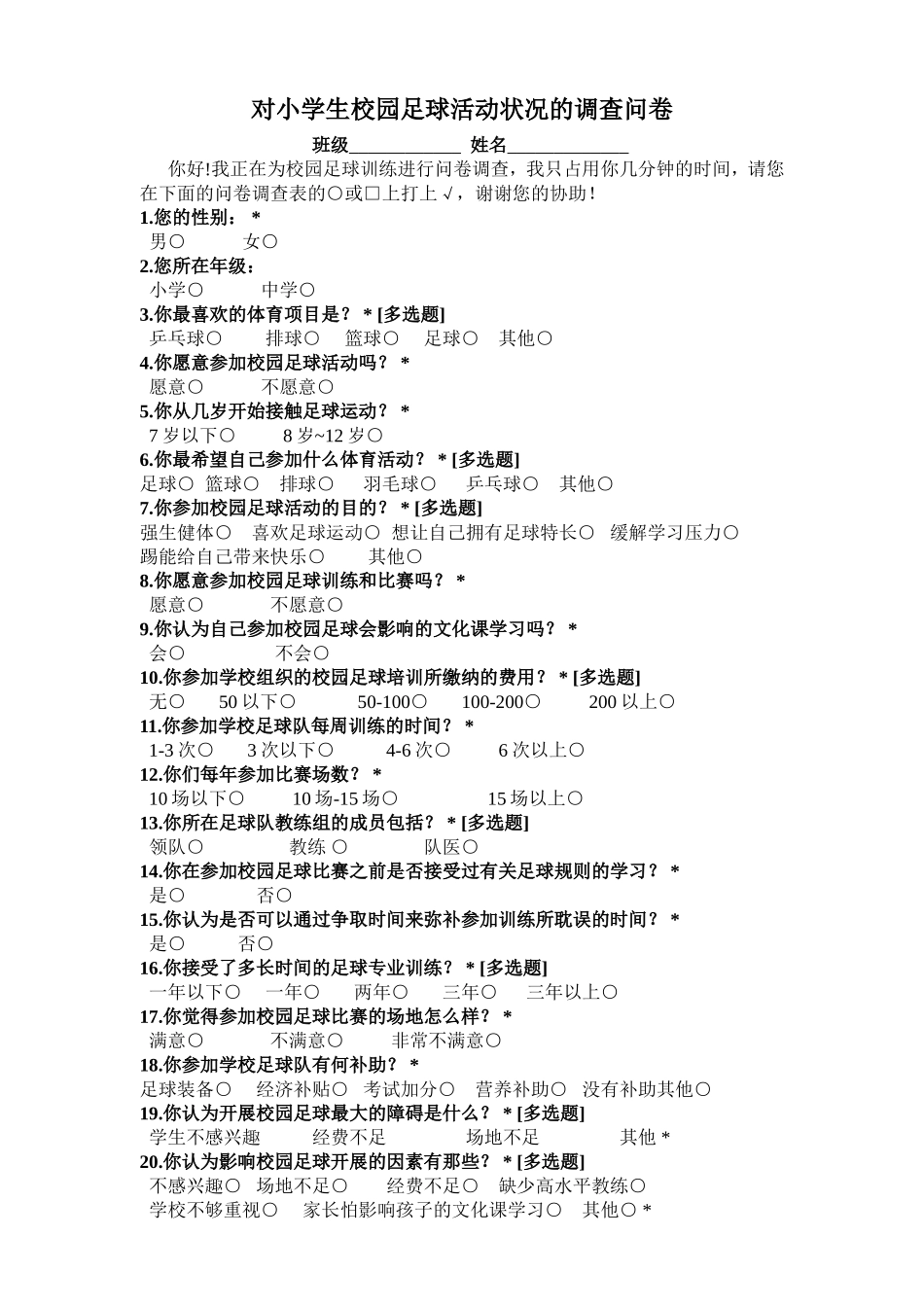 对小学生校园足球活动状况的调查问卷

班级____________ 姓名____________

你好!我正在为校园足球训练进行问卷调查，我只占用你几分钟的时间，请您在下面的问卷调查表的○或□上打上√，谢谢您的协助！

1.您的性别： *
男○ 女○
2.您所在年级：
小学○ 中学○
3.你最喜欢的体育项目是？ * [多选题]
乒乓球○ 排球○ 篮球○ 足球○ 其他○
4.你愿意参加校园足球活动吗？ *
愿意○ 不愿意○
5.你从几岁开始接触足球运动？ *
7 岁以下○ 8 岁~12 岁○
6.你最希望自己参加什么体育活动？ * [多选题]
足球○ 篮球○ 排球○ 羽毛球○ 乒乓球○ 其他○
7.你参加校园足球活动的目的？ * [多选题]
强生健体○ 喜欢足球运动○ 想让自己拥有足球特长○ 缓解学习压力○ 踢能给自己带来快乐○ 其他○
8.你愿意参加校园足球训练和比赛吗？ *
愿意○ 不愿意○
9.你认为自己参加校园足球会影响的文化课学习吗？ *
会○ 不会○
10.你参加学校组织的校园足球培训所缴纳的费用？ * [多选题]
无○ 50 以下○ 50-100○ 100-200○ 200 以上○
11.你参加学校足球队每周训练的时间？ *
1-3 次○ 3 次以下○ 4-6 次○ 6 次以上○
12.你们每年参加比赛场数？ *
10 场以下○ 10 场-15 场○ 15 场以上○
13.你所在足球队教练组的成员包括？ * [多选题]
领队○ 教练 ○ 队医○
14.你在参加校园足球比赛之前是否接受过有关足球规则的学习？ *
是○ 否○
15.你认为是否可以通过争取时间来弥补参加训练所耽误的时间？ *
是○ 否○
16.你接受了多长时间的足球专业训练？ * [多选题]
一年以下○ 一年○ 两年○ 三年○ 三年以上○
17.你觉得参加校园足球比赛的场地怎么样？ *
满意○ 不满意○ 非常不满意○
18.你参加学校足球队有何补助？ *
足球装备○ 经济补贴○ 考试加分○ 营养补助○ 没有补助其他○
19.你认为开展校园足球最大的障碍是什么？ * [多选题]
学生不感兴趣 经费不足 场地不足 其他 *
20.你认为影响校园足球开展的因素有那些？ * [多选题]
不感兴趣○ 场地不足○ 经费不足○ 缺少高水平教练○ 学校不够重视○ 家长怕影响孩子的文化课学习○ 其他○ *